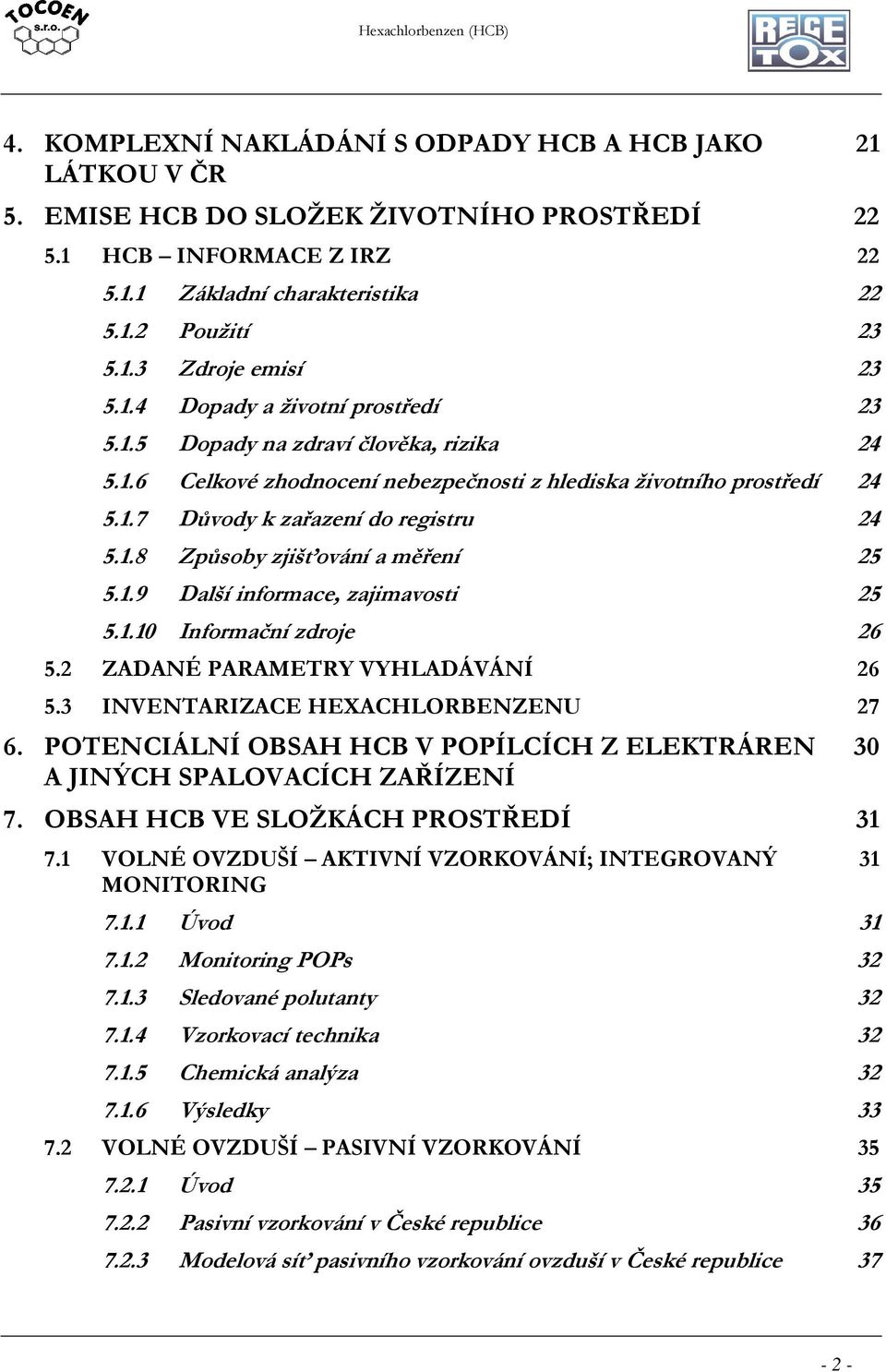 TOCOEN s.r.o.

Hexachlorbenzen (HCB)

RECETOX

4. KOMPLEXNÍ NAKLÁDÁNÍ S ODPADY HCB A HCB JAKO LÁTKOU V ČR 21
5. EMISE HCB DO SLOŽEK ŽIVOTNÍHO PROSTŘEDÍ 22
5.1 HCB – INFORMACE Z IRZ 22
5.1.1 Základní charakteristika 22
5.1.2 Použití 23
5.1.3 Zdroje emisí 23
5.1.4 Dopady a životní prostředí 23
5.1.5 Dopady na zdraví člověka, rizika 24
5.1.6 Celkové zhodnocení nebezpečnosti z hlediska životního prostředí 24
5.1.7 Důvody k zařazení do registru 24
5.1.8 Způsoby zjišťování a měření 25
5.1.9 Další informace, zajimavosti 25
5.1.10 Informační zdroje 26
5.2 ZADANÉ PARAMETRY VYHLADÁVÁNÍ 26
5.3 INVENTARIZACE HEXACHLORBENZENU 27
6. POTENCIÁLNÍ OBSAH HCB V POPÍLCÍCH Z ELEKTRÁREN A JINÝCH SPALOVACÍCH ZAŘÍZENÍ 30
7. OBSAH HCB VE SLOŽKÁCH PROSTŘEDÍ 31
7.1 VOLNÉ OVZDUŠÍ – AKTIVNÍ VZORKOVÁNÍ; INTEGROVANÝ MONITORING 31
7.1.1 Úvod 31
7.1.2 Monitoring POPs 32
7.1.3 Sledované polutanty 32
7.1.4 Vzorkovací technika 32
7.1.5 Chemická analýza 32
7.1.6 Výsledky 33
7.2 VOLNÉ OVZDUŠÍ – PASIVNÍ VZORKOVÁNÍ 35
7.2.1 Úvod 35
7.2.2 Pasivní vzorkování v České republice 36
7.2.3 Modelová síť pasivního vzorkování ovzduší v České republice 37

- 2 -